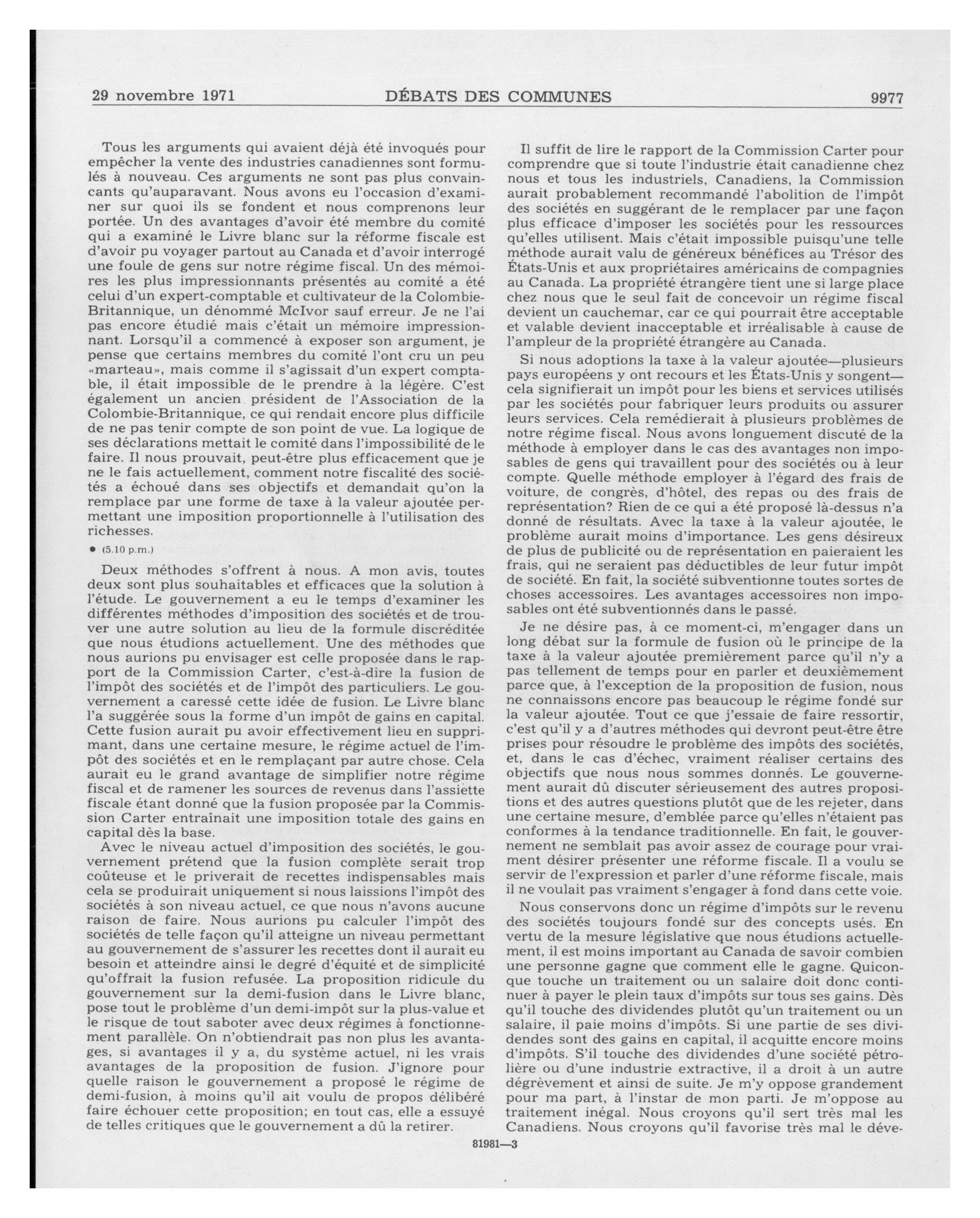 29 novembre 1971 DÉBATS DES COMMUNES 9977

Tous les arguments qui avaient déjà été invoqués pour empêcher la vente des industries canadiennes sont formulés à nouveau. Ces arguments ne sont pas plus convaincants qu'auparavant. Nous avons eu l'occasion d'examiner sur quoi ils se fondent et nous comprenons leur portée. Un des avantages d'avoir été membre du comité qui a examiné le Livre blanc sur la réforme fiscale est d'avoir pu voyager partout au Canada et d'avoir interrogé une foule de gens sur notre régime fiscal. Un des mémoires les plus impressionnants présentés au comité a été celui d'un expert-comptable et cultivateur de la Colombie-Britannique, un dénommé McIvor sauf erreur. Je ne l'ai pas encore étudié mais c'était un mémoire impressionnant. Lorsqu'il a commencé à exposer son argument, je pense que certains membres du comité l'ont cru un peu «marteau», mais comme il s'agissait d'un expert comptable, il était impossible de le prendre à la légère. C'est également un ancien président de l'Association de la Colombie-Britannique, ce qui rendait encore plus difficile de ne pas tenir compte de son point de vue. La logique de ses déclarations mettait le comité dans l'impossibilité de le faire. Il nous prouvait, peut-être plus efficacement que je ne le fais actuellement, comment notre fiscalité des sociétés a échoué dans ses objectifs et demandait qu'on la remplace par une forme de taxe à la valeur ajoutée permettant une imposition proportionnelle à l'utilisation des richesses.

● (5.10 p.m.)

Deux méthodes s'offrent à nous. A mon avis, toutes deux sont plus souhaitables et efficaces que la solution à l'étude. Le gouvernement a eu le temps d'examiner les différentes méthodes d'imposition des sociétés et de trouver une autre solution au lieu de la formule discréditée que nous étudions actuellement. Une des méthodes que nous aurions pu envisager est celle proposée dans le rapport de la Commission Carter, c'est-à-dire la fusion de l'impôt des sociétés et de l'impôt des particuliers. Le gouvernement a caressé cette idée de fusion. Le Livre blanc l'a suggérée sous la forme d'un impôt de gains en capital. Cette fusion aurait pu avoir effectivement lieu en supprimant, dans une certaine mesure, le régime actuel de l'impôt des sociétés et en le remplaçant par autre chose. Cela aurait eu le grand avantage de simplifier notre régime fiscal et de ramener les sources de revenus dans l'assiette fiscale étant donné que la fusion proposée par la Commission Carter entraînait une imposition totale des gains en capital dès la base.

Avec le niveau actuel d'imposition des sociétés, le gouvernement prétend que la fusion complète serait trop coûteuse et le priverait de recettes indispensables mais cela se produirait uniquement si nous laissions l'impôt des sociétés à son niveau actuel, ce que nous n'avons aucune raison de faire. Nous aurions pu calculer l'impôt des sociétés de telle façon qu'il atteigne un niveau permettant au gouvernement de s'assurer les recettes dont il aurait eu besoin et atteindre ainsi le degré d'équité et de simplicité qu'offrait la fusion refusée. La proposition ridicule du gouvernement sur la demi-fusion dans le Livre blanc, pose tout le problème d'un demi-impôt sur la plus-value et le risque de tout saboter avec deux régimes à fonctionnement parallèle. On n'obtiendrait pas non plus les avantages, si avantages il y a, du système actuel, ni les vrais avantages de la proposition de fusion. J'ignore pour quelle raison le gouvernement a proposé le régime de demi-fusion, à moins qu'il ait voulu de propos délibéré faire échouer cette proposition; en tout cas, elle a essuyé de telles critiques que le gouvernement a dû la retirer.

Il suffit de lire le rapport de la Commission Carter pour comprendre que si toute l'industrie était canadienne chez nous et tous les industriels, Canadiens, la Commission aurait probablement recommandé l'abolition de l'impôt des sociétés en suggérant de le remplacer par une façon plus efficace d'imposer les sociétés pour les ressources qu'elles utilisent. Mais c'était impossible puisqu'une telle méthode aurait valu de généreux bénéfices au Trésor des États-Unis et aux propriétaires américains de compagnies au Canada. La propriété étrangère tient une si large place chez nous que le seul fait de concevoir un régime fiscal devient un cauchemar, car ce qui pourrait être acceptable et valable devient inacceptable et irréalisable à cause de l'ampleur de la propriété étrangère au Canada.

Si nous adoptions la taxe à la valeur ajoutée—plusieurs pays européens y ont recours et les États-Unis y songent—cela signifierait un impôt pour les biens et services utilisés par les sociétés pour fabriquer leurs produits ou assurer leurs services. Cela remédierait à plusieurs problèmes de notre régime fiscal. Nous avons longuement discuté de la méthode à employer dans le cas des avantages non imposables de gens qui travaillent pour des sociétés ou à leur compte. Quelle méthode employer à l'égard des frais de voiture, de congrès, d'hôtel, des repas ou des frais de représentation? Rien de ce qui a été proposé là-dessus n'a donné de résultats. Avec la taxe à la valeur ajoutée, le problème aurait moins d'importance. Les gens désireux de plus de publicité ou de représentation en paieraient les frais, qui ne seraient pas déductibles de leur futur impôt de société. En fait, la société subventionne toutes sortes de choses accessoires. Les avantages accessoires non imposables ont été subventionnés dans le passé.

Je ne désire pas, à ce moment-ci, m'engager dans un long débat sur la formule de fusion où le principe de la taxe à la valeur ajoutée premièrement parce qu'il n'y a pas tellement de temps pour en parler et deuxièmement parce que, à l'exception de la proposition de fusion, nous ne connaissons encore pas beaucoup le régime fondé sur la valeur ajoutée. Tout ce que j'essaie de faire ressortir, c'est qu'il y a d'autres méthodes qui devront peut-être être prises pour résoudre le problème des impôts des sociétés, et, dans le cas d'échec, vraiment réaliser certains des objectifs que nous nous sommes donnés. Le gouvernement aurait dû discuter sérieusement des autres propositions et des autres questions plutôt que de les rejeter, dans une certaine mesure, d'emblée parce qu'elles n'étaient pas conformes à la tendance traditionnelle. En fait, le gouvernement ne semblait pas avoir assez de courage pour vraiment désirer présenter une réforme fiscale. Il a voulu se servir de l'expression et parler d'une réforme fiscale, mais il ne voulait pas vraiment s'engager à fond dans cette voie.

Nous conservons donc un régime d'impôts sur le revenu des sociétés toujours fondé sur des concepts usés. En vertu de la mesure législative que nous étudions actuellement, il est moins important au Canada de savoir combien une personne gagne que comment elle le gagne. Quiconque touche un traitement ou un salaire doit donc continuer à payer le plein taux d'impôts sur tous ses gains. Dès qu'il touche des dividendes plutôt qu'un traitement ou un salaire, il paie moins d'impôts. Si une partie de ses dividendes sont des gains en capital, il acquitte encore moins d'impôts. S'il touche des dividendes d'une société pétrolière ou d'une industrie extractive, il a droit à un autre dégrèvement et ainsi de suite. Je m'y oppose grandement pour ma part, à l'instar de mon parti. Je m'oppose au traitement inégal. Nous croyons qu'il sert très mal les Canadiens. Nous croyons qu'il favorise très mal le déve-

81981—3